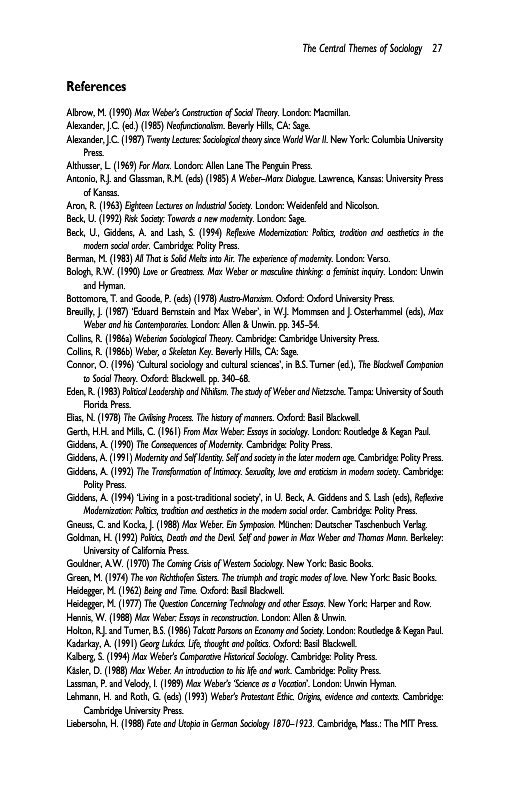 The Central Themes of Sociology 27

References

Albrow, M. (1990) Max Weber's Construction of Social Theory. London: Macmillan.
Alexander, J.C. (ed.) (1985) Neofunctionalism. Beverly Hills, CA: Sage.
Alexander, J.C. (1987) Twenty Lectures: Sociological theory since World War II. New York: Columbia University Press.
Althusser, L. (1969) For Marx. London: Allen Lane The Penguin Press.
Antonio, R.J. and Glassman, R.M. (eds) (1985) A Weber–Marx Dialogue. Lawrence, Kansas: University Press of Kansas.
Aron, R. (1963) Eighteen Lectures on Industrial Society. London: Weidenfeld and Nicolson.
Beck, U. (1992) Risk Society: Towards a new modernity. London: Sage.
Beck, U., Giddens, A. and Lash, S. (1994) Reflexive Modernization: Politics, tradition and aesthetics in the modern social order. Cambridge: Polity Press.
Berman, M. (1983) All That is Solid Melts into Air. The experience of modernity. London: Verso.
Bologh, R.W. (1990) Love or Greatness. Max Weber or masculine thinking: a feminist inquiry. London: Unwin and Hyman.
Bottomore, T. and Goode, P. (eds) (1978) Austro-Marxism. Oxford: Oxford University Press.
Breuilly, J. (1987) 'Eduard Bernstein and Max Weber', in W.J. Mommsen and J. Osterhammel (eds), Max Weber and his Contemporaries. London: Allen & Unwin. pp. 345–54.
Collins, R. (1986a) Weberian Sociological Theory. Cambridge: Cambridge University Press.
Collins, R. (1986b) Weber, a Skeleton Key. Beverly Hills, CA: Sage.
Connor, O. (1996) 'Cultural sociology and cultural sciences', in B.S. Turner (ed.), The Blackwell Companion to Social Theory. Oxford: Blackwell. pp. 340–68.
Eden, R. (1983) Political Leadership and Nihilism. The study of Weber and Nietzsche. Tampa: University of South Florida Press.
Elias, N. (1978) The Civilising Process. The history of manners. Oxford: Basil Blackwell.
Gerth, H.H. and Mills, C. (1961) From Max Weber: Essays in sociology. London: Routledge & Kegan Paul.
Giddens, A. (1990) The Consequences of Modernity. Cambridge: Polity Press.
Giddens, A. (1991) Modernity and Self Identity. Self and society in the later modern age. Cambridge: Polity Press.
Giddens, A. (1992) The Transformation of Intimacy. Sexuality, love and eroticism in modern society. Cambridge: Polity Press.
Giddens, A. (1994) 'Living in a post-traditional society', in U. Beck, A. Giddens and S. Lash (eds), Reflexive Modernization: Politics, tradition and aesthetics in the modern social order. Cambridge: Polity Press.
Gneuss, C. and Kocka, J. (1988) Max Weber. Ein Symposion. München: Deutscher Taschenbuch Verlag.
Goldman, H. (1992) Politics, Death and the Devil. Self and power in Max Weber and Thomas Mann. Berkeley: University of California Press.
Gouldner, A.W. (1970) The Coming Crisis of Western Sociology. New York: Basic Books.
Green, M. (1974) The von Richthofen Sisters. The triumph and tragic modes of love. New York: Basic Books.
Heidegger, M. (1962) Being and Time. Oxford: Basil Blackwell.
Heidegger, M. (1977) The Question Concerning Technology and other Essays. New York: Harper and Row.
Hennis, W. (1988) Max Weber: Essays in reconstruction. London: Allen & Unwin.
Holton, R.J. and Turner, B.S. (1986) Talcott Parsons on Economy and Society. London: Routledge & Kegan Paul.
Kadarkay, A. (1991) Georg Lukács. Life, thought and politics. Oxford: Basil Blackwell.
Kalberg, S. (1994) Max Weber's Comparative Historical Sociology. Cambridge: Polity Press.
Käsler, D. (1988) Max Weber. An introduction to his life and work. Cambridge: Polity Press.
Lassman, P. and Velody, I. (1989) Max Weber's 'Science as a Vocation'. London: Unwin Hyman.
Lehmann, H. and Roth, G. (eds) (1993) Weber's Protestant Ethic. Origins, evidence and contexts. Cambridge: Cambridge University Press.
Liebersohn, H. (1988) Fate and Utopia in German Sociology 1870–1923. Cambridge, Mass.: The MIT Press.